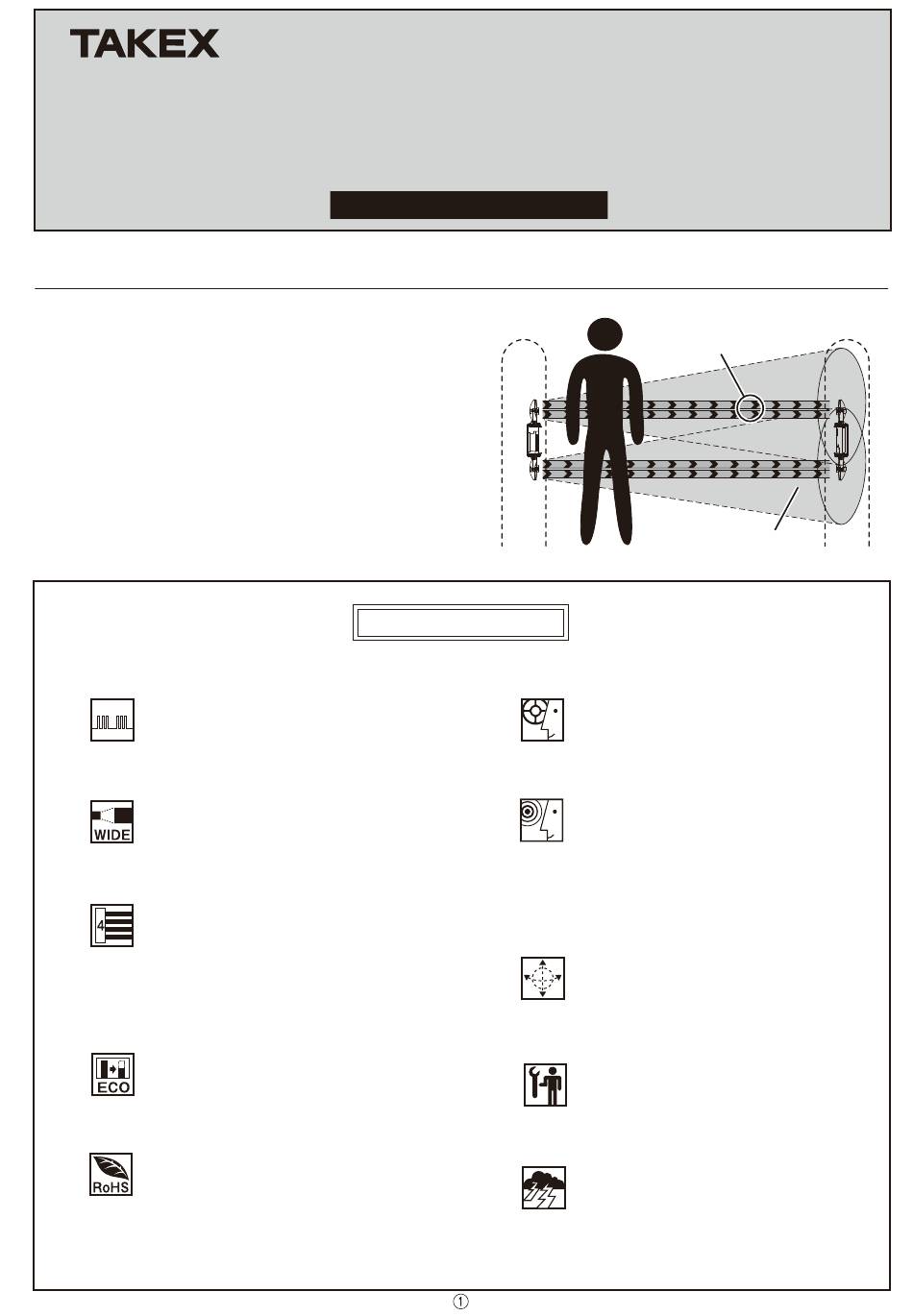 TAKEX

WIDE

4

ECO

RoHS

①